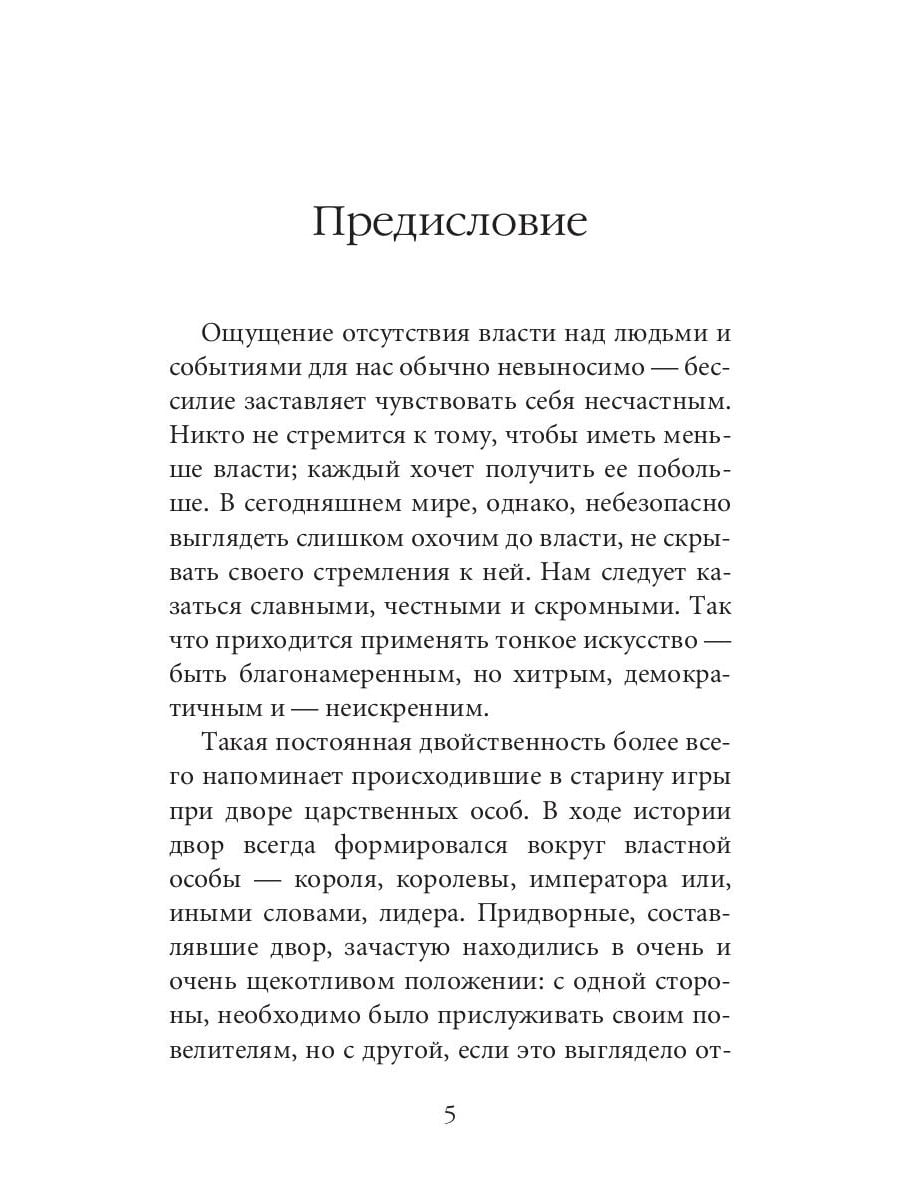 Предисловие

Ощущение отсутствия власти над людьми и событиями для нас обычно невыносимо — бессилие заставляет чувствовать себя несчастным. Никто не стремится к тому, чтобы иметь меньше власти; каждый хочет получить ее побольше. В сегодняшнем мире, однако, небезопасно выглядеть слишком охочим до власти, не скрывать своего стремления к ней. Нам следует казаться славными, честными и скромными. Так что приходится применять тонкое искусство — быть благонамеренным, но хитрым, демократичным и — неискренним.

Такая постоянная двойственность более всего напоминает происходившие в старину игры при дворе царственных особ. В ходе истории двор всегда формировался вокруг властной особы — короля, королевы, императора или, иными словами, лидера. Придворные, составлявшие двор, зачастую находились в очень и очень щекотливом положении: с одной стороны, необходимо было прислуживать своим повелителям, но с другой, если это выглядело от-

5